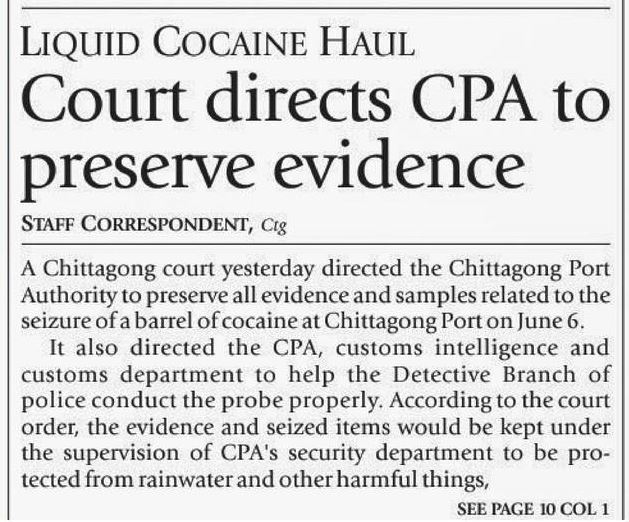 LIQUID COCAINE HAUL

Court directs CPA to preserve evidence

STAFF CORRESPONDENT, Ctg

A Chittagong court yesterday directed the Chittagong Port Authority to preserve all evidence and samples related to the seizure of a barrel of cocaine at Chittagong Port on June 6.

It also directed the CPA, customs intelligence and customs department to help the Detective Branch of police conduct the probe properly. According to the court order, the evidence and seized items would be kept under the supervision of CPA's security department to be protected from rainwater and other harmful things,

SEE PAGE 10 COL 1